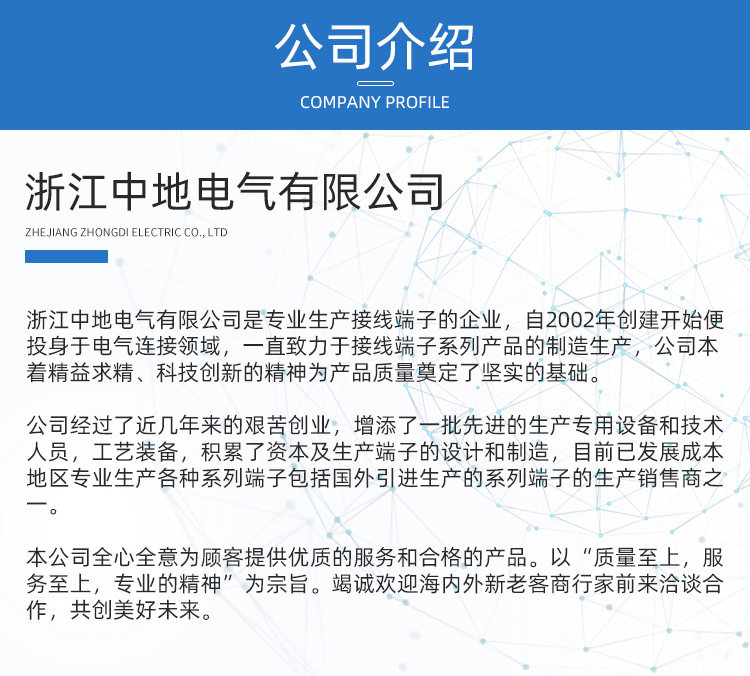 公司介绍
COMPANY PROFILE

浙江中地电气有限公司
ZHEJIANG ZHONGDI ELECTRIC CO., LTD

浙江中地电气有限公司是专业生产接线端子的企业，自2002年创建开始便投身于电气连接领域，一直致力于接线端子系列产品的制造生产，公司本着精益求精、科技创新的精神为产品质量奠定了坚实的基础。

公司经过了近几年来的艰苦创业，增添了一批先进的生产专用设备和技术人员，工艺装备，积累了资本及生产端子的设计和制造，目前已发展成本地区专业生产各种系列端子包括国外引进生产的系列端子的生产销售商之一。

本公司全心全意为顾客提供优质的服务和合格的产品。以“质量至上，服务至上，专业的精神”为宗旨。竭诚欢迎海内外新老客商行家前来洽谈合作，共创美好未来。